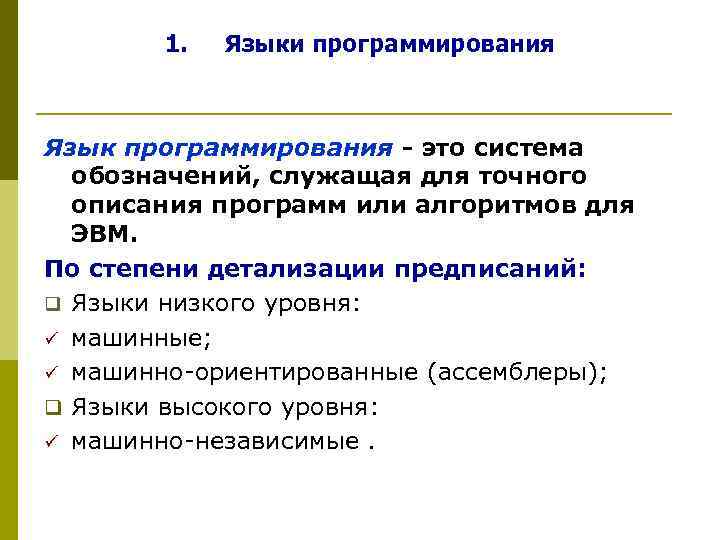 1. Языки программирования

Язык программирования - это система обозначений, служащая для точного описания программ или алгоритмов для ЭВМ.

По степени детализации предписаний:

❑ Языки низкого уровня:

✓ машинные;

✓ машинно-ориентированные (ассемблеры);

❑ Языки высокого уровня:

✓ машинно-независимые .